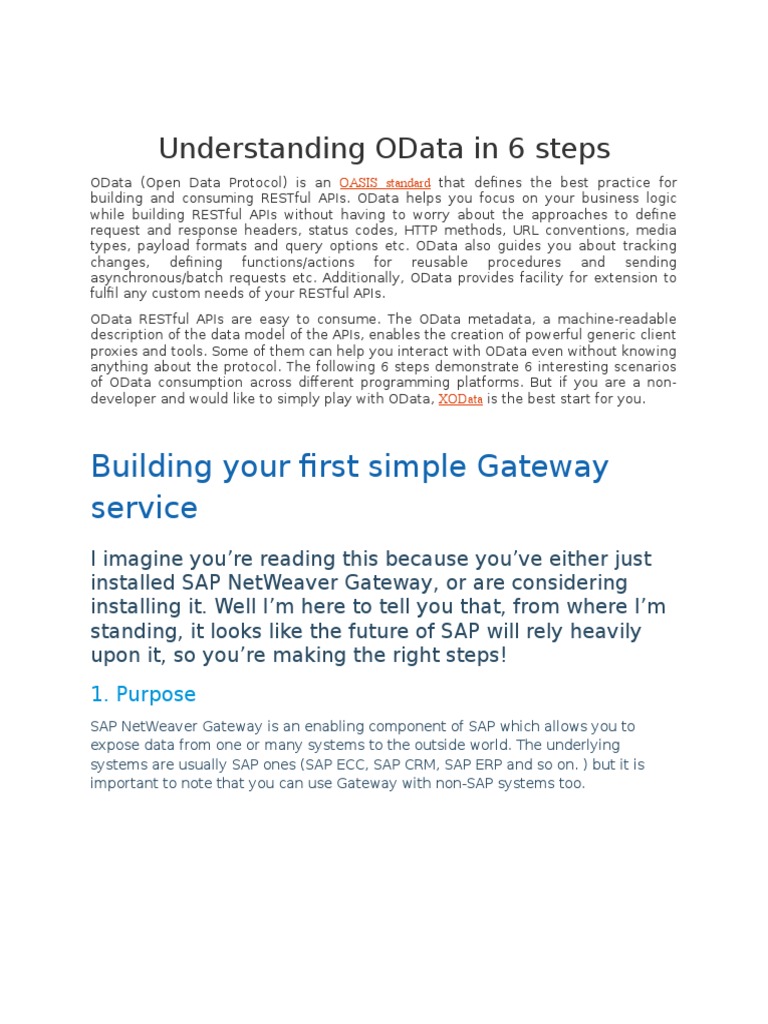 Understanding OData in 6 steps

OData (Open Data Protocol) is an OASIS standard that defines the best practice for building and consuming RESTful APIs. OData helps you focus on your business logic while building RESTful APIs without having to worry about the approaches to define request and response headers, status codes, HTTP methods, URL conventions, media types, payload formats and query options etc. OData also guides you about tracking changes, defining functions/actions for reusable procedures and sending asynchronous/batch requests etc. Additionally, OData provides facility for extension to fulfil any custom needs of your RESTful APIs.

OData RESTful APIs are easy to consume. The OData metadata, a machine-readable description of the data model of the APIs, enables the creation of powerful generic client proxies and tools. Some of them can help you interact with OData even without knowing anything about the protocol. The following 6 steps demonstrate 6 interesting scenarios of OData consumption across different programming platforms. But if you are a non-developer and would like to simply play with OData, XOData is the best start for you.

Building your first simple Gateway service

I imagine you're reading this because you've either just installed SAP NetWeaver Gateway, or are considering installing it. Well I'm here to tell you that, from where I'm standing, it looks like the future of SAP will rely heavily upon it, so you're making the right steps!

1. Purpose

SAP NetWeaver Gateway is an enabling component of SAP which allows you to expose data from one or many systems to the outside world. The underlying systems are usually SAP ones (SAP ECC, SAP CRM, SAP ERP and so on. ) but it is important to note that you can use Gateway with non-SAP systems too.